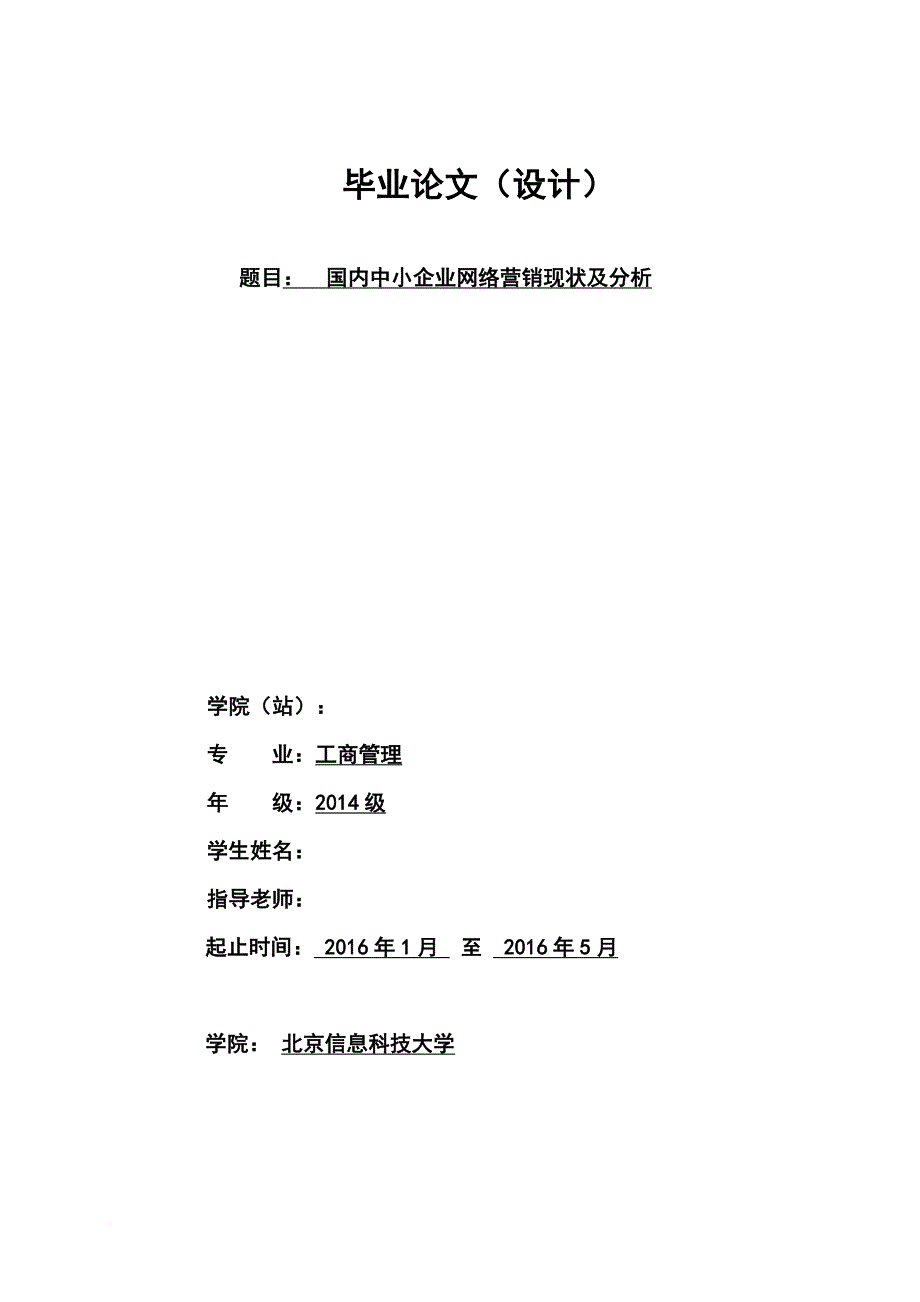 毕业论文（设计）

题目： 国内中小企业网络营销现状及分析

学院（站）：

专　　业：工商管理

年　　级：2014级

学生姓名：

指导老师：

起止时间： 2016年1月 至 2016年5月

学院： 北京信息科技大学